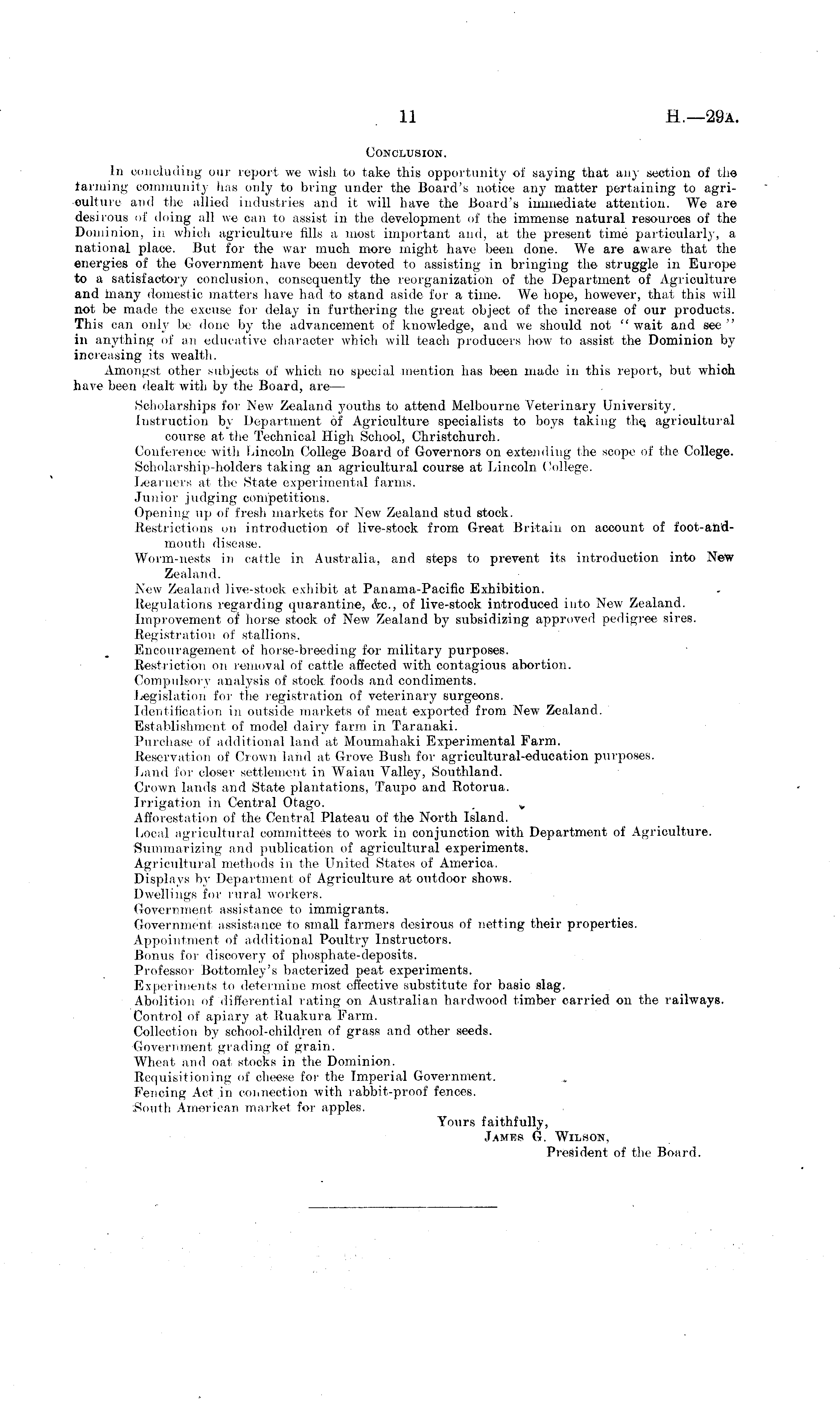 11 H.—29A.

CONCLUSION.

In concluding our report we wish to take this opportunity of saying that any section of the farming community has only to bring under the Board's notice any matter pertaining to agriculture and the allied industries and it will have the Board's immediate attention. We are desirous of doing all we can to assist in the development of the immense natural resources of the Dominion, in which agriculture fills a most important and, at the present time particularly, a national place. But for the war much more might have been done. We are aware that the energies of the Government have been devoted to assisting in bringing the struggle in Europe to a satisfactory conclusion, consequently the reorganization of the Department of Agriculture and many domestic matters have had to stand aside for a time. We hope, however, that this will not be made the excuse for delay in furthering the great object of the increase of our products. This can only be done by the advancement of knowledge, and we should not "wait and see" in anything of an educative character which will teach producers how to assist the Dominion by increasing its wealth.

Amongst other subjects of which no special mention has been made in this report, but which have been dealt with by the Board, are—

Scholarships for New Zealand youths to attend Melbourne Veterinary University.
Instruction by Department of Agriculture specialists to boys taking the agricultural course at the Technical High School, Christchurch.
Conference with Lincoln College Board of Governors on extending the scope of the College.
Scholarship-holders taking an agricultural course at Lincoln College.
Learners at the State experimental farms.
Junior judging competitions.
Opening up of fresh markets for New Zealand stud stock.
Restrictions on introduction of live-stock from Great Britain on account of foot-and-mouth disease.
Worm-nests in cattle in Australia, and steps to prevent its introduction into New Zealand.
New Zealand live-stock exhibit at Panama-Pacific Exhibition.
Regulations regarding quarantine, &c., of live-stock introduced into New Zealand.
Improvement of horse stock of New Zealand by subsidizing approved pedigree sires.
Registration of stallions.
Encouragement of horse-breeding for military purposes.
Restriction on removal of cattle affected with contagious abortion.
Compulsory analysis of stock foods and condiments.
Legislation for the registration of veterinary surgeons.
Identification in outside markets of meat exported from New Zealand.
Establishment of model dairy farm in Taranaki.
Purchase of additional land at Moumahaki Experimental Farm.
Reservation of Crown land at Grove Bush for agricultural-education purposes.
Land for closer settlement in Waiau Valley, Southland.
Crown lands and State plantations, Taupo and Rotorua.
Irrigation in Central Otago.
Afforestation of the Central Plateau of the North Island.
Local agricultural committees to work in conjunction with Department of Agriculture.
Summarizing and publication of agricultural experiments.
Agricultural methods in the United States of America.
Displays by Department of Agriculture at outdoor shows.
Dwellings for rural workers.
Government assistance to immigrants.
Government assistance to small farmers desirous of netting their properties.
Appointment of additional Poultry Instructors.
Bonus for discovery of phosphate-deposits.
Professor Bottomley's bacterized peat experiments.
Experiments to determine most effective substitute for basic slag.
Abolition of differential rating on Australian hardwood timber carried on the railways.
Control of apiary at Ruakura Farm.
Collection by school-children of grass and other seeds.
Government grading of grain.
Wheat and oat stocks in the Dominion.
Requisitioning of cheese for the Imperial Government.
Fencing Act in connection with rabbit-proof fences.
South American market for apples.

Yours faithfully,
JAMES G. WILSON,
President of the Board.